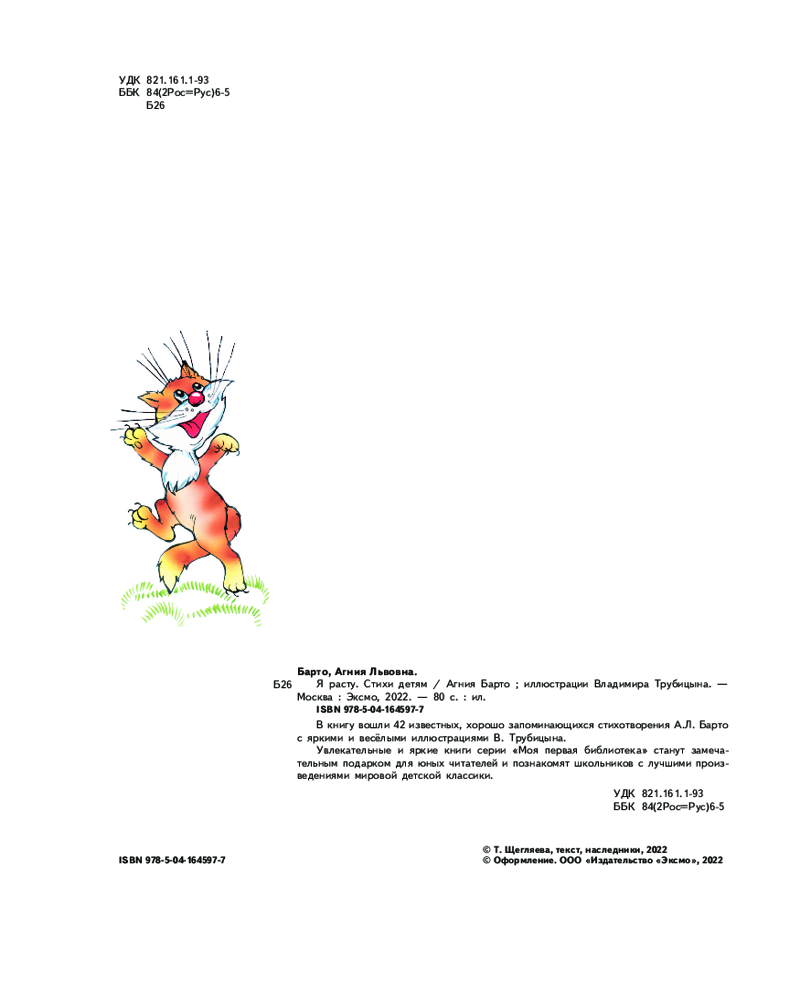 УДК 821.161.1-93
ББК 84(2Рос=Рус)6-5
Б26

Барто, Агния Львовна.

Б26 Я расту. Стихи детям / Агния Барто ; иллюстрации Владимира Трубицына. — Москва : Эксмо, 2022. — 80 с. : ил.

ISBN 978-5-04-164597-7

В книгу вошли 42 известных, хорошо запоминающихся стихотворения А.Л. Барто с яркими и весёлыми иллюстрациями В. Трубицына.

Увлекательные и яркие книги серии «Моя первая библиотека» станут замечательным подарком для юных читателей и познакомят школьников с лучшими произведениями мировой детской классики.

УДК 821.161.1-93
ББК 84(2Рос=Рус)6-5

ISBN 978-5-04-164597-7

© Т. Щегляева, текст, наследники, 2022
© Оформление. ООО «Издательство «Эксмо», 2022